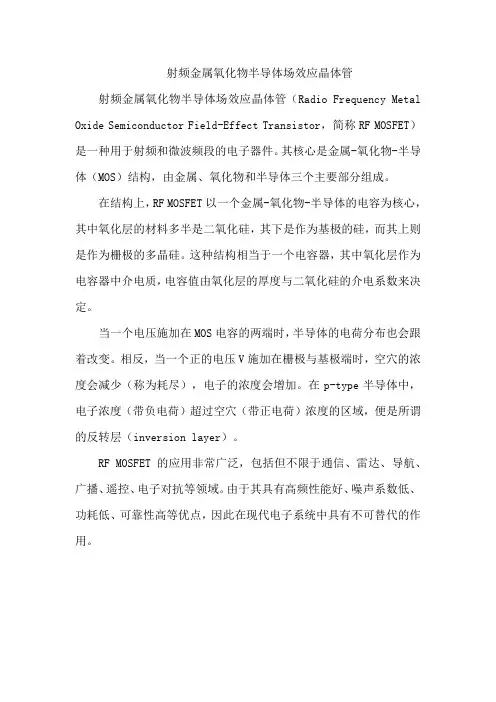 射频金属氧化物半导体场效应晶体管

射频金属氧化物半导体场效应晶体管（Radio Frequency Metal Oxide Semiconductor Field-Effect Transistor，简称 RF MOSFET）是一种用于射频和微波频段的电子器件。其核心是金属-氧化物-半导体（MOS）结构，由金属、氧化物和半导体三个主要部分组成。

在结构上，RF MOSFET 以一个金属-氧化物-半导体的电容为核心，其中氧化层的材料多半是二氧化硅，其下是作为基极的硅，而其上则是作为栅极的多晶硅。这种结构相当于一个电容器，其中氧化层作为电容器中介电质，电容值由氧化层的厚度与二氧化硅的介电系数来决定。

当一个电压施加在 MOS 电容的两端时，半导体的电荷分布也会跟着改变。相反，当一个正的电压 V 施加在栅极与基极端时，空穴的浓度会减少（称为耗尽），电子的浓度会增加。在 p-type 半导体中，电子浓度（带负电荷）超过空穴（带正电荷）浓度的区域，便是所谓的反转层（inversion layer）。

RF MOSFET 的应用非常广泛，包括但不限于通信、雷达、导航、广播、遥控、电子对抗等领域。由于其具有高频性能好、噪声系数低、功耗低、可靠性高等优点，因此在现代电子系统中具有不可替代的作用。